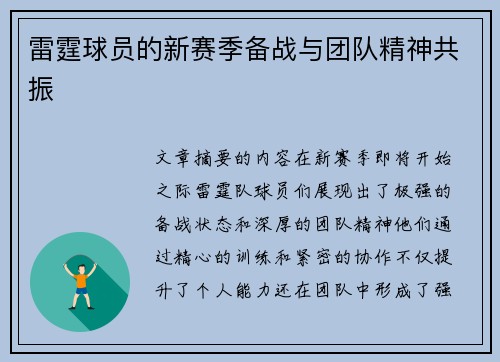 雷霆球员的新赛季备战与团队精神共振

文章摘要的内容在新赛季即将开始之际雷霆队球员们展现出了极强的备战状态和深厚的团队精神他们通过精心的训练和紧密的协作不仅提升了个人能力还在团队中形成了强